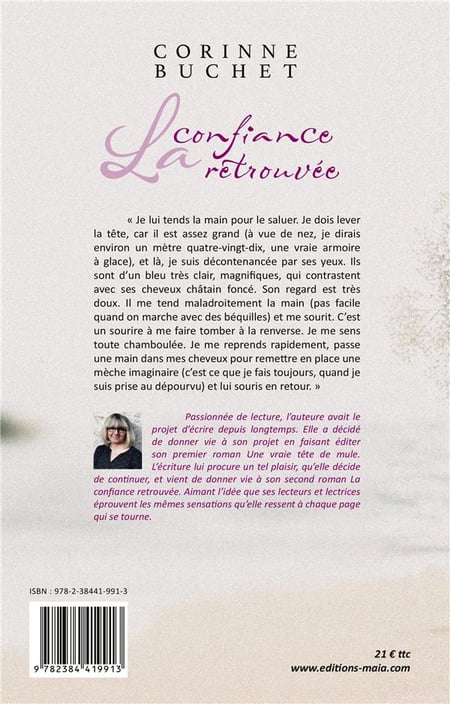 CORINNE
BUCHET

La confiance retrouvée

« Je lui tends la main pour le saluer. Je dois lever la tête, car il est assez grand (à vue de nez, je dirais environ un mètre quatre-vingt-dix, une vraie armoire à glace), et là, je suis décontenancée par ses yeux. Ils sont d'un bleu très clair, magnifiques, qui contrastent avec ses cheveux châtain foncé. Son regard est très doux. Il me tend maladroitement la main (pas facile quand on marche avec des béquilles) et me sourit. C'est un sourire à me faire tomber à la renverse. Je me sens toute chamboulée. Je me reprends rapidement, passe une main dans mes cheveux pour remettre en place une mèche imaginaire (c'est ce que je fais toujours, quand je suis prise au dépourvu) et lui souris en retour. »

Passionnée de lecture, l'auteure avait le projet d'écrire depuis longtemps. Elle a décidé de donner vie à son projet en faisant éditer son premier roman Une vraie tête de mule. L'écriture lui procure un tel plaisir, qu'elle décide de continuer, et vient de donner vie à son second roman La confiance retrouvée. Aimant l'idée que ses lecteurs et lectrices éprouvent les mêmes sensations qu'elle ressent à chaque page qui se tourne.

ISBN : 978-2-38441-991-3

9 782384 419913

21 € ttc
www.editions-maia.com